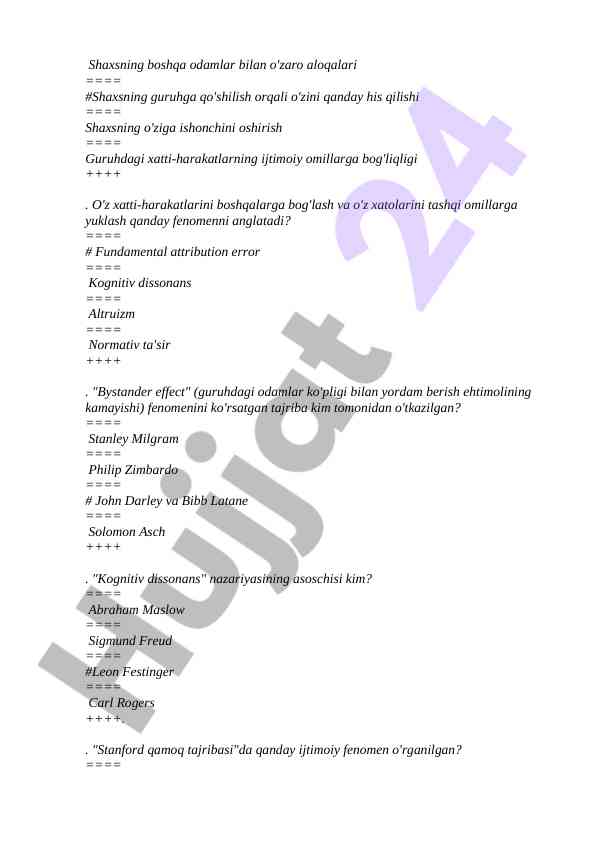 Shaxsning boshqa odamlar bilan o'zaro aloqalari
====
#Shaxsning guruhga qo'shilish orqali o'zini qanday his qilishi
====
Shaxsning o'ziga ishonchini oshirish
====
Guruhdagi xatti-harakatlarning ijtimoiy omillarga bog'liqligi
++++

. O'z xatti-harakatlarini boshqalarga bog'lash va o'z xatolarini tashqi omillarga yuklash qanday fenomenni anglatadi?
====
# Fundamental attribution error
====
Kognitiv dissonans
====
Altruizm
====
Normativ ta'sir
++++

. "Bystander effect" (guruhdagi odamlar ko'pligi bilan yordam berish ehtimolining kamayishi) fenomenini ko'rsatgan tajriba kim tomonidan o'tkazilgan?
====
Stanley Milgram
====
Philip Zimbardo
====
# John Darley va Bibb Latane
====
Solomon Asch
++++

. "Kognitiv dissonans" nazariyasining asoschisi kim?
====
Abraham Maslow
====
Sigmund Freud
====
#Leon Festinger
====
Carl Rogers
++++.

. "Stanford qamoq tajribasi"da qanday ijtimoiy fenomen o'rganilgan?
====

Hujjat 24